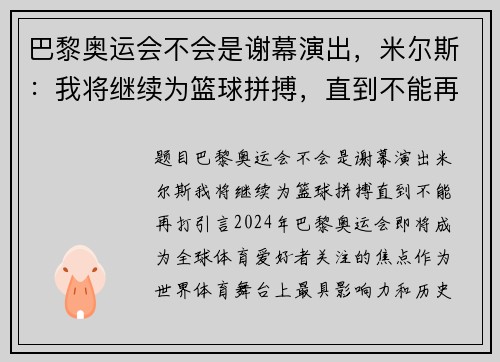 巴黎奥运会不会是谢幕演出，米尔斯：我将继续为篮球拼搏，直到不能再

题目巴黎奥运会不会是谢幕演出米尔斯我将继续为篮球拼搏直到不能再打引言2024年巴黎奥运会即将成为全球体育爱好者关注的焦点作为世界体育舞台上最具影响力和历史